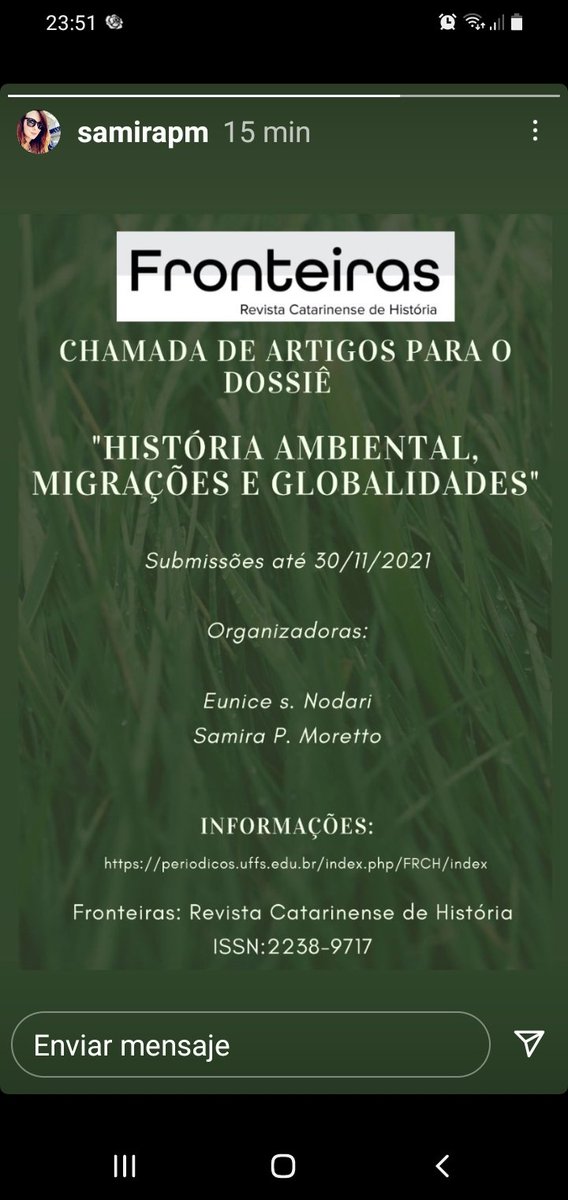 23:51

samirapm 15 min

Fronteiras
Revista Catarinense de História

CHAMADA DE ARTIGOS PARA O DOSSIÊ

"HISTÓRIA AMBIENTAL, MIGRAÇÕES E GLOBALIDADES"

Submissões até 30/11/2021

Organizadoras:

Eunice s. Nodari
Samira P. Moretto

INFORMAÇÕES:
https://periodicos.uffs.edu.br/index.php/FRCH/index

Fronteiras: Revista Catarinense de História
ISSN:2238-9717

Enviar mensaje